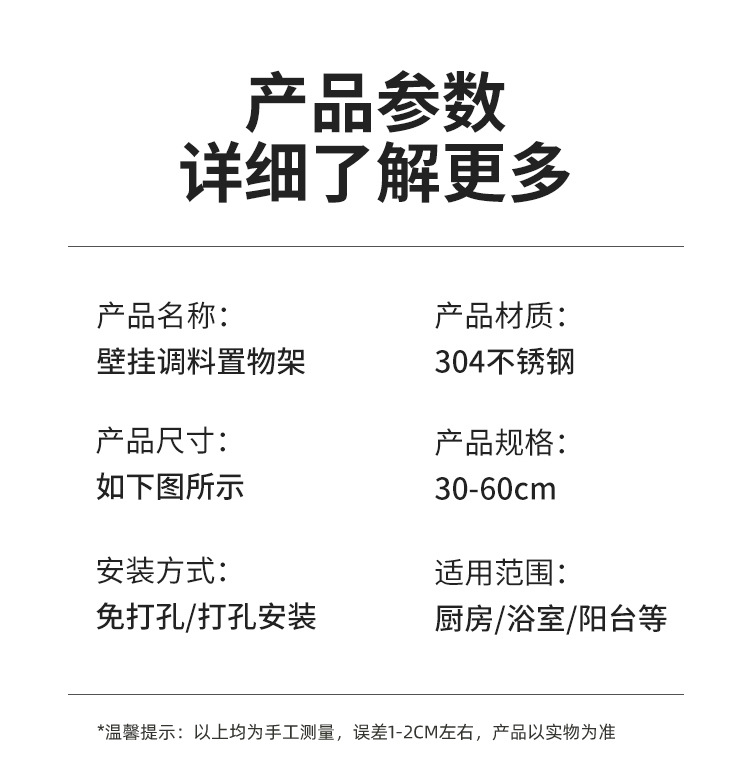 产品参数
详细了解更多

产品名称:
壁挂调料置物架

产品尺寸:
如下图所示

安装方式:
免打孔/打孔安装

产品材质:
304不锈钢

产品规格:
30-60cm

适用范围:
厨房/浴室/阳台等

*温馨提示：以上均为手工测量，误差1-2CM左右，产品以实物为准